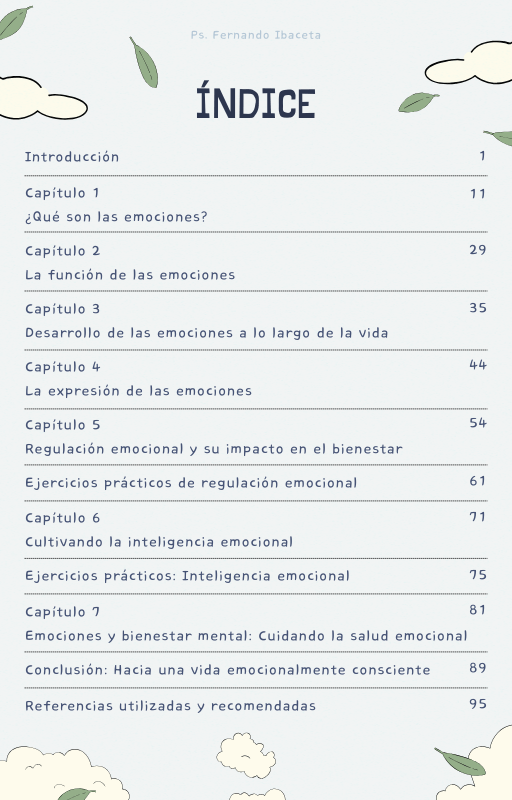 Ps. Fernando Ibaceta

ÍNDICE

Introducción 1

Capítulo 1 11
¿Qué son las emociones?

Capítulo 2 29
La función de las emociones

Capítulo 3 35
Desarrollo de las emociones a lo largo de la vida

Capítulo 4 44
La expresión de las emociones

Capítulo 5 54
Regulación emocional y su impacto en el bienestar

Ejercicios prácticos de regulación emocional 61

Capítulo 6 71
Cultivando la inteligencia emocional

Ejercicios prácticos: Inteligencia emocional 75

Capítulo 7 81
Emociones y bienestar mental: Cuidando la salud emocional

Conclusión: Hacia una vida emocionalmente consciente 89

Referencias utilizadas y recomendadas 95